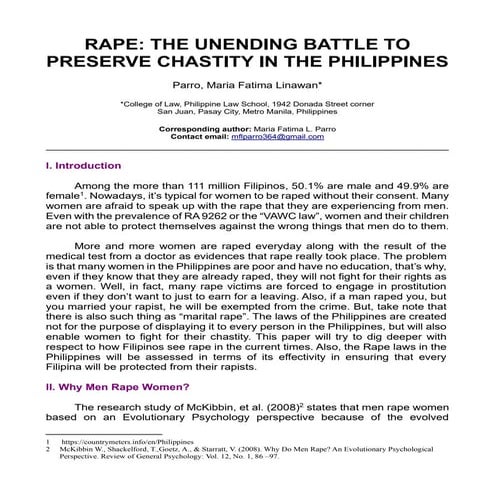 RAPE: THE UNENDING BATTLE TO PRESERVE CHASTITY IN THE PHILIPPINES

Parro, Maria Fatima Linawan*

*College of Law, Philippine Law School, 1942 Donada Street corner San Juan, Pasay City, Metro Manila, Philippines

Corresponding author: Maria Fatima L. Parro
Contact email: mflparro364@gmail.com

I. Introduction

Among the more than 111 million Filipinos, 50.1% are male and 49.9% are female$^1$. Nowadays, it's typical for women to be raped without their consent. Many women are afraid to speak up with the rape that they are experiencing from men. Even with the prevalence of RA 9262 or the "VAWC law", women and their children are not able to protect themselves against the wrong things that men do to them.

More and more women are raped everyday along with the result of the medical test from a doctor as evidences that rape really took place. The problem is that many women in the Philippines are poor and have no education, that's why, even if they know that they are already raped, they will not fight for their rights as a women. Well, in fact, many rape victims are forced to engage in prostitution even if they don't want to just to earn for a leaving. Also, if a man raped you, but you married your rapist, he will be exempted from the crime. But, take note that there is also such thing as "marital rape". The laws of the Philippines are created not for the purpose of displaying it to every person in the Philippines, but will also enable women to fight for their chastity. This paper will try to dig deeper with respect to how Filipinos see rape in the current times. Also, the Rape laws in the Philippines will be assessed in terms of its effectivity in ensuring that every Filipina will be protected from their rapists.

II. Why Men Rape Women?

The research study of McKibbin, et al. (2008)$^2$ states that men rape women based on an Evolutionary Psychology perspective because of the evolved

1 https://countrymeters.info/en/Philippines
2 McKibbin W., Shackelford, T.,Goetz, A., & Starratt, V. (2008). Why Do Men Rape? An Evolutionary Psychological Perspective. Review of General Psychology: Vol. 12, No. 1, 86 –97.